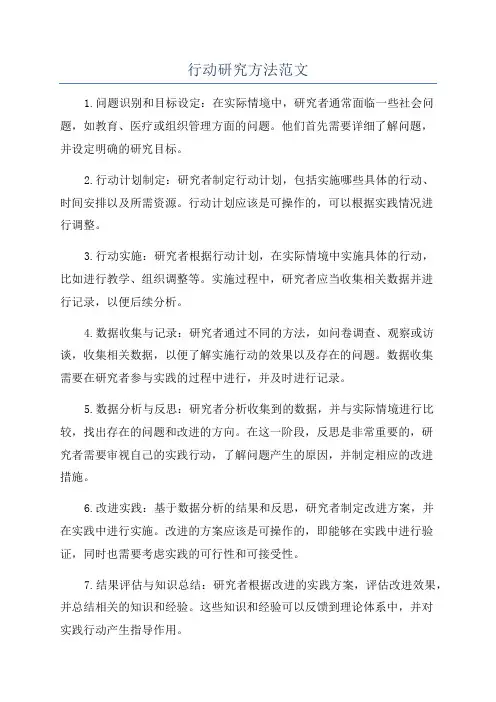 行动研究方法范文

1.问题识别和目标设定：在实际情境中，研究者通常面临一些社会问题，如教育、医疗或组织管理方面的问题。他们首先需要详细了解问题，并设定明确的研究目标。

2.行动计划制定：研究者制定行动计划，包括实施哪些具体的行动、时间安排以及所需资源。行动计划应该是可操作的，可以根据实践情况进行调整。

3.行动实施：研究者根据行动计划，在实际情境中实施具体的行动，比如进行教学、组织调整等。实施过程中，研究者应当收集相关数据并进行记录，以便后续分析。

4.数据收集与记录：研究者通过不同的方法，如问卷调查、观察或访谈，收集相关数据，以便了解实施行动的效果以及存在的问题。数据收集需要在研究者参与实践的过程中进行，并及时进行记录。

5.数据分析与反思：研究者分析收集到的数据，并与实际情境进行比较，找出存在的问题和改进的方向。在这一阶段，反思是非常重要的，研究者需要审视自己的实践行动，了解问题产生的原因，并制定相应的改进措施。

6.改进实践：基于数据分析的结果和反思，研究者制定改进方案，并在实践中进行实施。改进的方案应该是可操作的，即能够在实践中进行验证，同时也需要考虑实践的可行性和可接受性。

7.结果评估与知识总结：研究者根据改进的实践方案，评估改进效果，并总结相关的知识和经验。这些知识和经验可以反馈到理论体系中，并对实践行动产生指导作用。